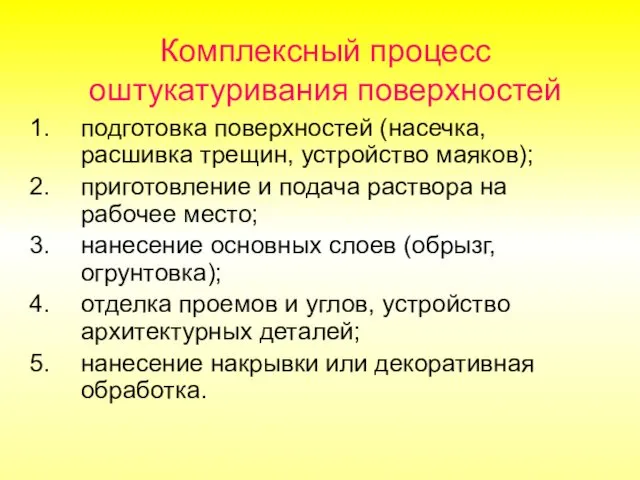 Комплексный процесс оштукатуривания поверхностей

1. подготовка поверхностей (насечка, расшивка трещин, устройство маяков);
2. приготовление и подача раствора на рабочее место;
3. нанесение основных слоев (обрызг, огрунтовка);
4. отделка проемов и углов, устройство архитектурных деталей;
5. нанесение накрывки или декоративная обработка.